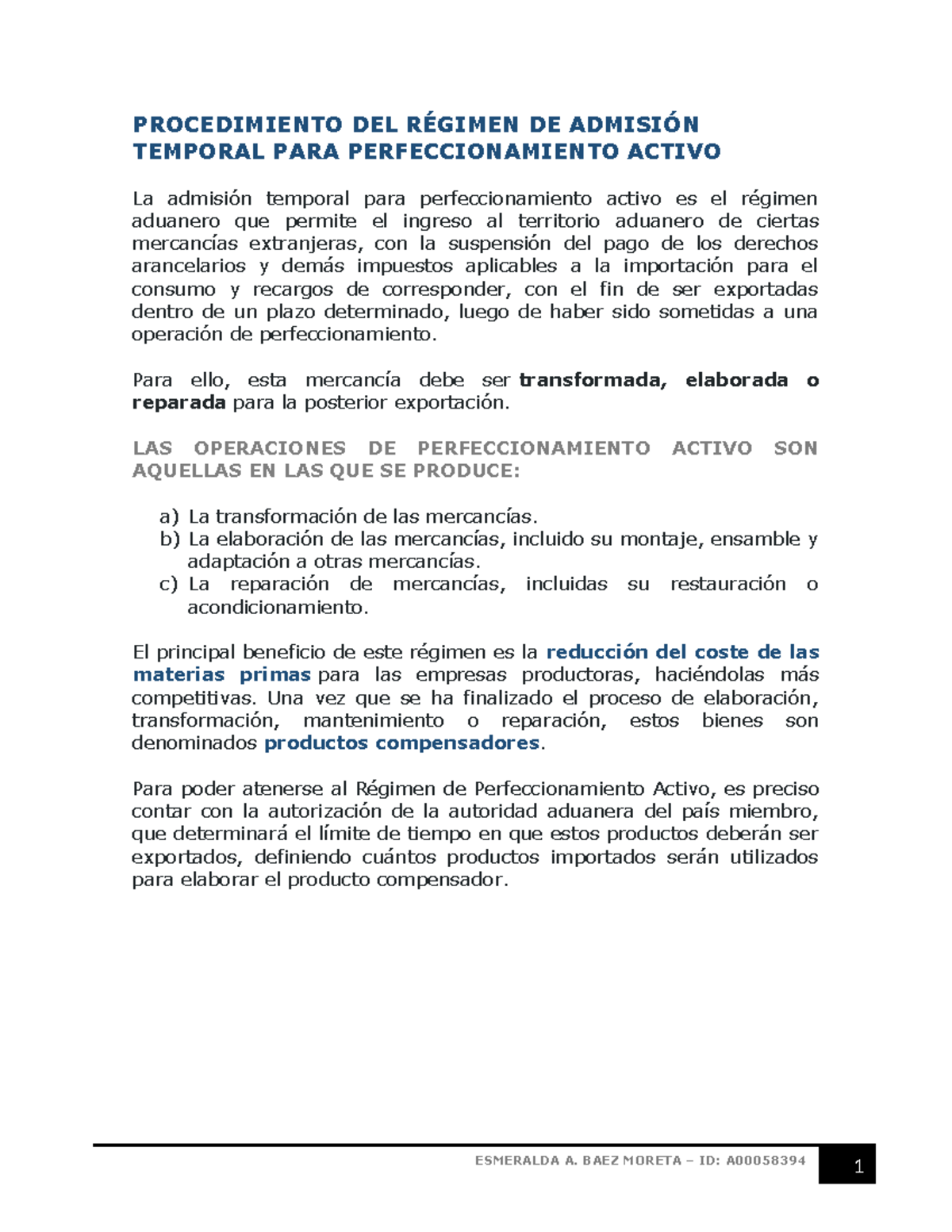 PROCEDIMIENTO DEL RÉGIMEN DE ADMISIÓN TEMPORAL PARA PERFECCIONAMIENTO ACTIVO

La admisión temporal para perfeccionamiento activo es el régimen aduanero que permite el ingreso al territorio aduanero de ciertas mercancías extranjeras, con la suspensión del pago de los derechos arancelarios y demás impuestos aplicables a la importación para el consumo y recargos de corresponder, con el fin de ser exportadas dentro de un plazo determinado, luego de haber sido sometidas a una operación de perfeccionamiento.

Para ello, esta mercancía debe ser transformada, elaborada o reparada para la posterior exportación.

LAS OPERACIONES DE PERFECCIONAMIENTO ACTIVO SON AQUELLAS EN LAS QUE SE PRODUCE:

a) La transformación de las mercancías.
b) La elaboración de las mercancías, incluido su montaje, ensamble y adaptación a otras mercancías.
c) La reparación de mercancías, incluidas su restauración o acondicionamiento.

El principal beneficio de este régimen es la reducción del coste de las materias primas para las empresas productoras, haciéndolas más competitivas. Una vez que se ha finalizado el proceso de elaboración, transformación, mantenimiento o reparación, estos bienes son denominados productos compensadores.

Para poder atenerse al Régimen de Perfeccionamiento Activo, es preciso contar con la autorización de la autoridad aduanera del país miembro, que determinará el límite de tiempo en que estos productos deberán ser exportados, definiendo cuántos productos importados serán utilizados para elaborar el producto compensador.

ESMERALDA A. BAEZ MORETA – ID: A00058394

1